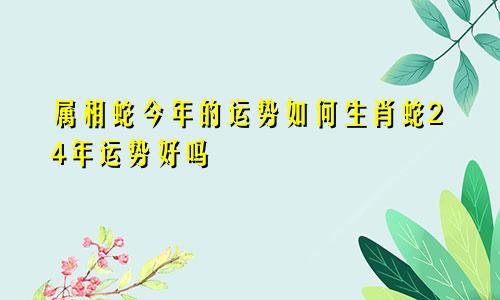 属相蛇今年的运势如何生肖蛇24年运势好吗